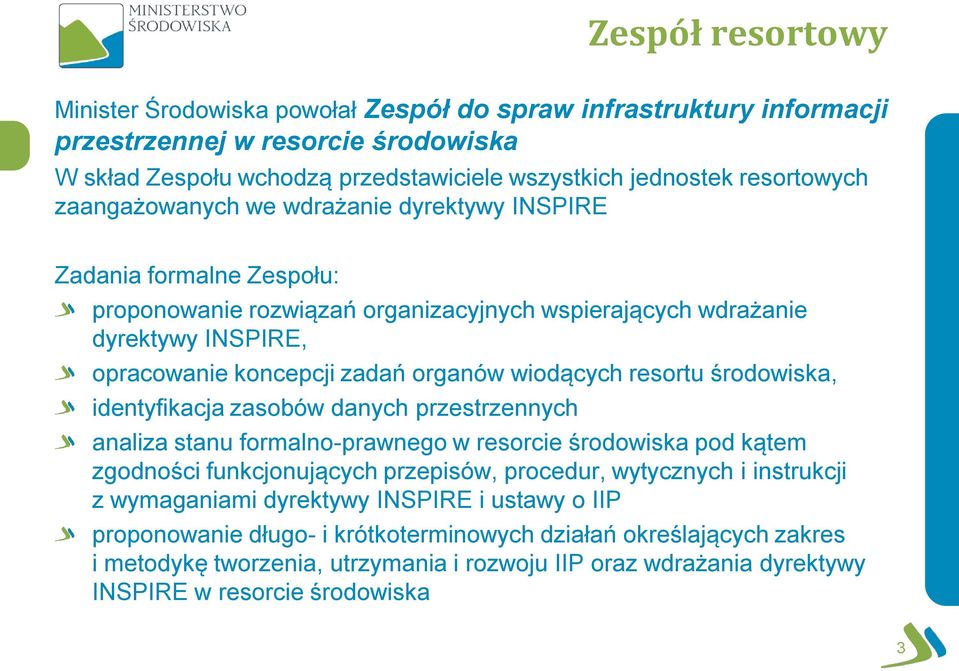 MINISTERSTWO ŚRODOWISKA

Zespół resortowy

Minister Środowiska powołał Zespół do spraw infrastruktury informacji przestrzennej w resorcie środowiska

W skład Zespołu wchodzą przedstawiciele wszystkich jednostek resortowych zaangażowanych we wdrażanie dyrektywy INSPIRE

Zadania formalne Zespołu:

proponowanie rozwiązań organizacyjnych wspierających wdrażanie dyrektywy INSPIRE,

opracowanie koncepcji zadań organów wiodących resortu środowiska,

identyfikacja zasobów danych przestrzennych

analiza stanu formalno-prawnego w resorcie środowiska pod kątem zgodności funkcjonujących przepisów, procedur, wytycznych i instrukcji z wymaganiami dyrektywy INSPIRE i ustawy o IIP

proponowanie długo- i krótkoterminowych działań określających zakres i metodykę tworzenia, utrzymania i rozwoju IIP oraz wdrażania dyrektywy INSPIRE w resorcie środowiska

3